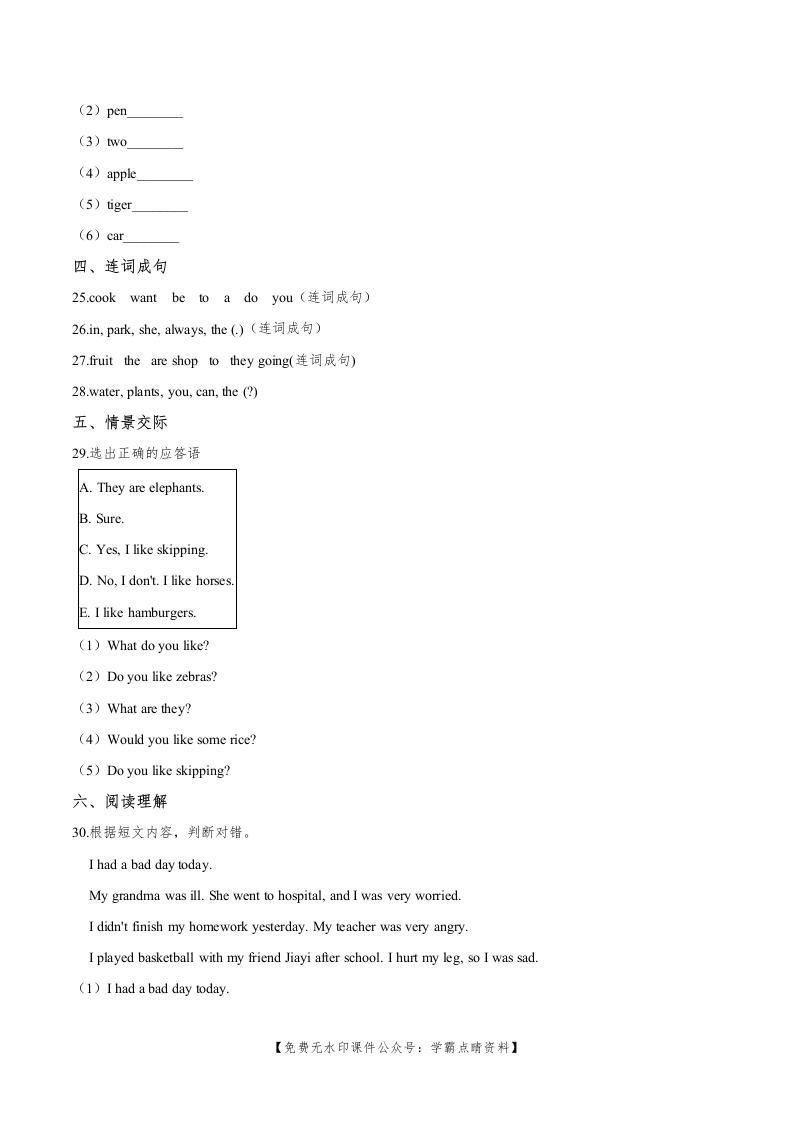 （2）pen________

（3）two________

（4）apple________

（5）tiger________

（6）car________

四、连词成句

25.cook want be to a do you（连词成句）

26.in, park, she, always, the (.)（连词成句）

27.fruit the are shop to they going(连词成句)

28.water, plants, you, can, the (?)

五、情景交际

29.选出正确的应答语

A. They are elephants.

B. Sure.

C. Yes, I like skipping.

D. No, I don't. I like horses.

E. I like hamburgers.

（1）What do you like?

（2）Do you like zebras?

（3）What are they?

（4）Would you like some rice?

（5）Do you like skipping?

六、阅读理解

30.根据短文内容，判断对错。

I had a bad day today.

My grandma was ill. She went to hospital, and I was very worried.

I didn't finish my homework yesterday. My teacher was very angry.

I played basketball with my friend Jiayi after school. I hurt my leg, so I was sad.

（1）I had a bad day today.

【免费无水印课件公众号：学霸点睛资料】